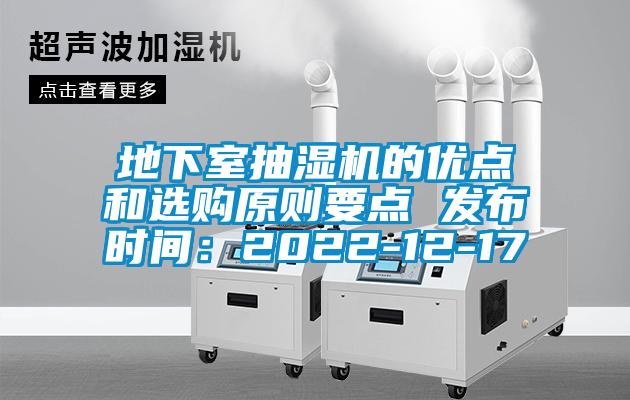 超声波加湿机

点击查看更多

地下室抽湿机的优点和选购原则要点 发布时间：2022-12-17